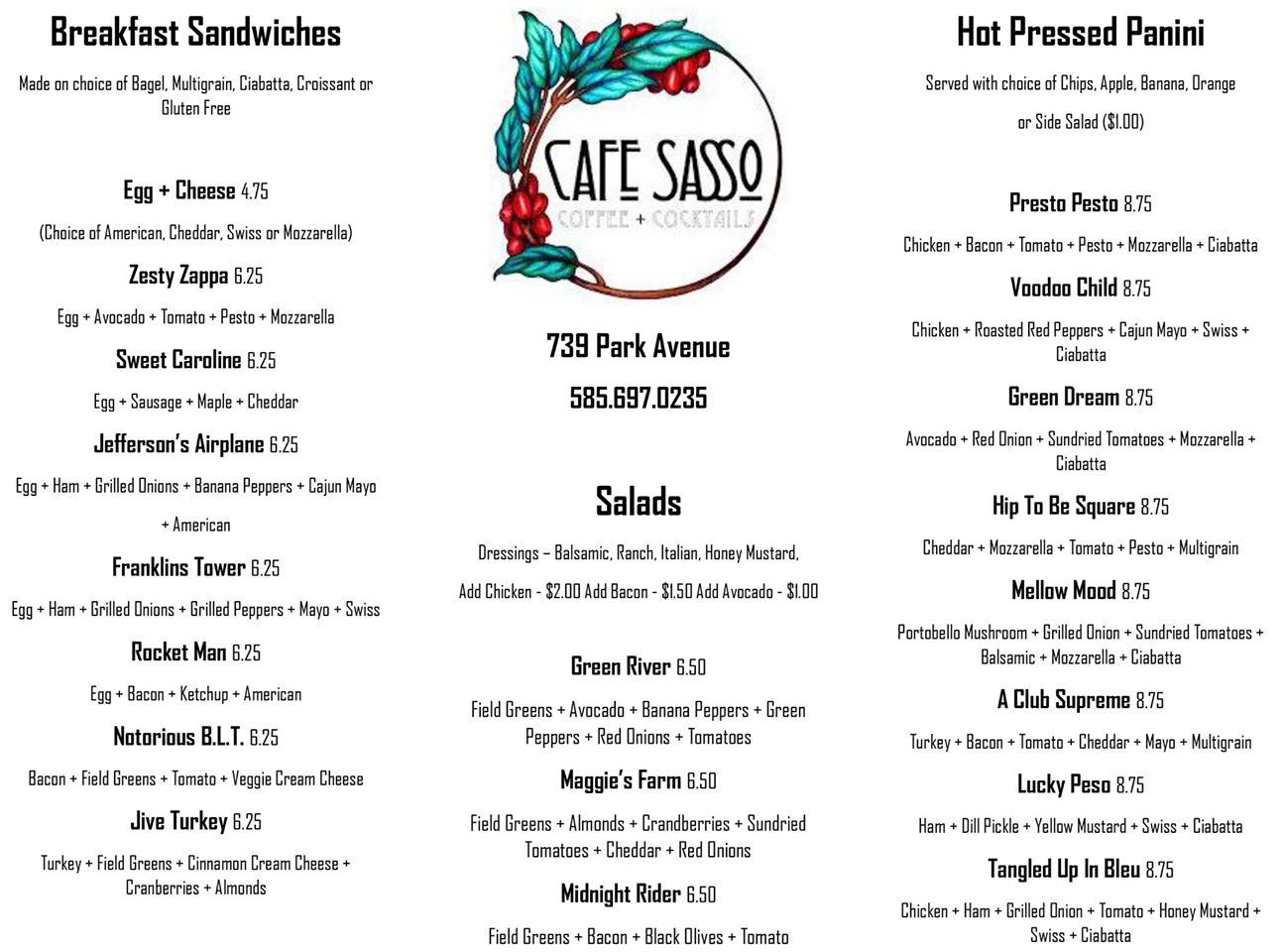 Breakfast Sandwiches

Made on choice of Bagel, Multigrain, Ciabatta, Croissant or Gluten Free

Egg + Cheese 4.75

(Choice of American, Cheddar, Swiss or Mozzarella)

Zesty Zappa 6.25

Egg + Avocado + Tomato + Pesto + Mozzarella

Sweet Caroline 6.25

Egg + Sausage + Maple + Cheddar

Jefferson's Airplane 6.25

Egg + Ham + Grilled Onions + Banana Peppers + Cajun Mayo + American

Franklins Tower 6.25

Egg + Ham + Grilled Onions + Grilled Peppers + Mayo + Swiss

Rocket Man 6.25

Egg + Bacon + Ketchup + American

Notorious B.L.T. 6.25

Bacon + Field Greens + Tomato + Veggie Cream Cheese

Jive Turkey 6.25

Turkey + Field Greens + Cinnamon Cream Cheese + Cranberries + Almonds

CAFE SASSO
COFFEE + COCKTAILS

739 Park Avenue

585.697.0235

Salads

Dressings – Balsamic, Ranch, Italian, Honey Mustard,

Add Chicken - $2.00 Add Bacon - $1.50 Add Avocado - $1.00

Green River 6.50

Field Greens + Avocado + Banana Peppers + Green Peppers + Red Onions + Tomatoes

Maggie's Farm 6.50

Field Greens + Almonds + Crandberries + Sundried Tomatoes + Cheddar + Red Onions

Midnight Rider 6.50

Field Greens + Bacon + Black Olives + Tomato

Hot Pressed Panini

Served with choice of Chips, Apple, Banana, Orange or Side Salad ($1.00)

Presto Pesto 8.75

Chicken + Bacon + Tomato + Pesto + Mozzarella + Ciabatta

Voodoo Child 8.75

Chicken + Roasted Red Peppers + Cajun Mayo + Swiss + Ciabatta

Green Dream 8.75

Avocado + Red Onion + Sundried Tomatoes + Mozzarella + Ciabatta

Hip To Be Square 8.75

Cheddar + Mozzarella + Tomato + Pesto + Multigrain

Mellow Mood 8.75

Portobello Mushroom + Grilled Onion + Sundried Tomatoes + Balsamic + Mozzarella + Ciabatta

A Club Supreme 8.75

Turkey + Bacon + Tomato + Cheddar + Mayo + Multigrain

Lucky Peso 8.75

Ham + Dill Pickle + Yellow Mustard + Swiss + Ciabatta

Tangled Up In Bleu 8.75

Chicken + Ham + Grilled Onion + Tomato + Honey Mustard + Swiss + Ciabatta